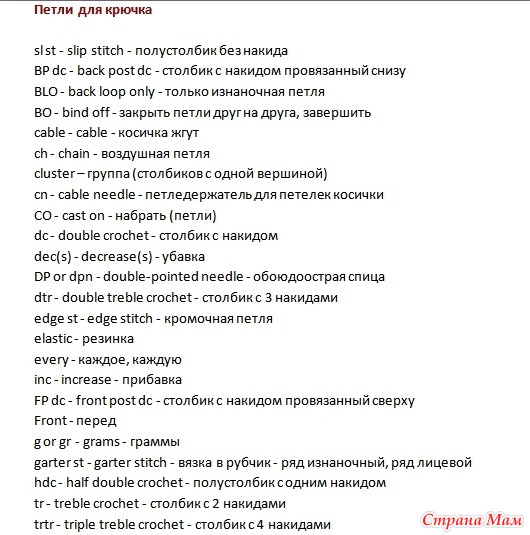 Петли для крючка

sl st - slip stitch - полустолбик без накида
BP dc - back post dc - столбик с накидом провязанный снизу
BLO - back loop only - только изнаночная петля
BO - bind off - закрыть петли друг на друга, завершить
cable - cable - косичка жгут
ch - chain - воздушная петля
cluster – группа (столбиков с одной вершиной)
cn - cable needle - петледержатель для петелек косички
CO - cast on - набрать (петли)
dc - double crochet - столбик с накидом
dec(s) - decrease(s) - убавка
DP or dpn - double-pointed needle - обоюдоострая спица
dtr - double treble crochet - столбик с 3 накидами
edge st - edge stitch - кромочная петля
elastic - резинка
every - каждое, каждую
inc - increase - прибавка
FP dc - front post dc - столбик с накидом провязанный сверху
Front - перед
g or gr - grams - граммы
garter st - garter stitch - вязка в рубчик - ряд изнаночный, ряд лицевой
hdc - half double crochet - полустолбик с одним накидом
tr - treble crochet - столбик с 2 накидами
trtr - triple treble crochet - столбик с 4 накидами

Страна Мам